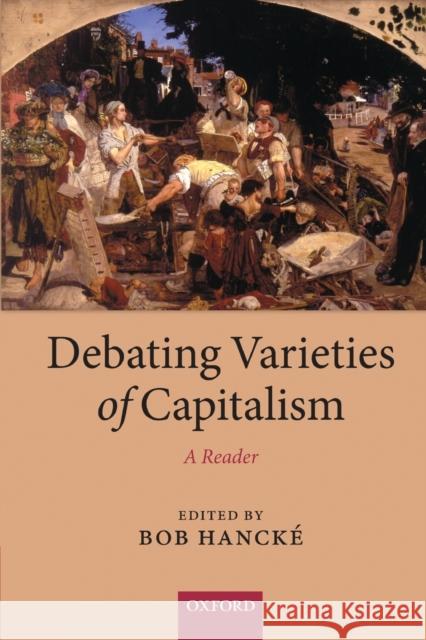 Debating Varieties of Capitalism

A Reader

EDITED BY
BOB HANCKÉ

OXFORD